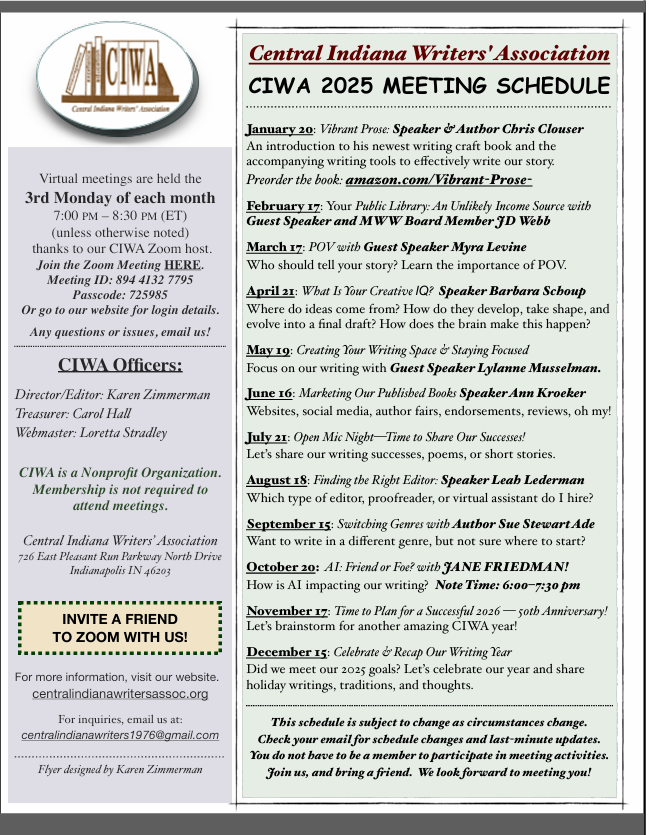 CIWA
Central Indiana Writers' Association

Virtual meetings are held the
3rd Monday of each month
7:00 PM – 8:30 PM (ET)
(unless otherwise noted)
thanks to our CIWA Zoom host.
Join the Zoom Meeting HERE.
Meeting ID: 894 4132 7795
Passcode: 725985
Or go to our website for login details.
Any questions or issues, email us!

CIWA Officers:

Director/Editor: Karen Zimmerman
Treasurer: Carol Hall
Webmaster: Loretta Stradley

CIWA is a Nonprofit Organization. Membership is not required to attend meetings.

Central Indiana Writers' Association
726 East Pleasant Run Parkway North Drive
Indianapolis IN 46203

INVITE A FRIEND TO ZOOM WITH US!

For more information, visit our website.
centralindianawritersassoc.org

For inquiries, email us at:
centralindianawriters1976@gmail.com

Flyer designed by Karen Zimmerman

Central Indiana Writers' Association
CIWA 2025 MEETING SCHEDULE

January 20: Vibrant Prose: Speaker & Author Chris Clouser
An introduction to his newest writing craft book and the accompanying writing tools to effectively write our story.
Preorder the book: amazon.com/Vibrant-Prose-

February 17: Your Public Library: An Unlikely Income Source with Guest Speaker and MWW Board Member JD Webb

March 17: POV with Guest Speaker Myra Levine
Who should tell your story? Learn the importance of POV.

April 21: What Is Your Creative IQ? Speaker Barbara Schoup
Where do ideas come from? How do they develop, take shape, and evolve into a final draft? How does the brain make this happen?

May 19: Creating Your Writing Space & Staying Focused
Focus on our writing with Guest Speaker Lylanne Musselman.

June 16: Marketing Our Published Books Speaker Ann Kroeker
Websites, social media, author fairs, endorsements, reviews, oh my!

July 21: Open Mic Night—Time to Share Our Successes!
Let's share our writing successes, poems, or short stories.

August 18: Finding the Right Editor: Speaker Leah Lederman
Which type of editor, proofreader, or virtual assistant do I hire?

September 15: Switching Genres with Author Sue Stewart Ade
Want to write in a different genre, but not sure where to start?

October 20: AI: Friend or Foe? with JANE FRIEDMAN!
How is AI impacting our writing? Note Time: 6:00–7:30 pm

November 17: Time to Plan for a Successful 2026 — 50th Anniversary!
Let's brainstorm for another amazing CIWA year!

December 15: Celebrate & Recap Our Writing Year
Did we meet our 2025 goals? Let's celebrate our year and share holiday writings, traditions, and thoughts.

This schedule is subject to change as circumstances change.
Check your email for schedule changes and last-minute updates.
You do not have to be a member to participate in meeting activities.
Join us, and bring a friend. We look forward to meeting you!